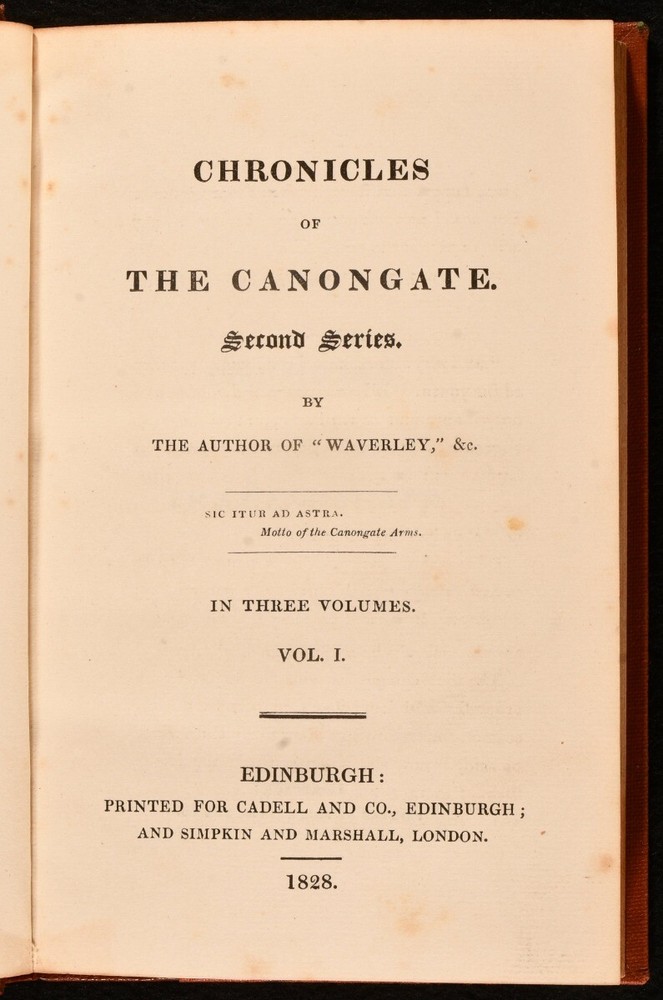 CHRONICLES

OF

THE CANONGATE.

Second Series.

BY

THE AUTHOR OF "WAVERLEY," &c.

SIC ITUR AD ASTRA.
Motto of the Canongate Arms.

IN THREE VOLUMES.

VOL. I.

EDINBURGH:
PRINTED FOR CADELL AND CO., EDINBURGH;
AND SIMPKIN AND MARSHALL, LONDON.

1828.